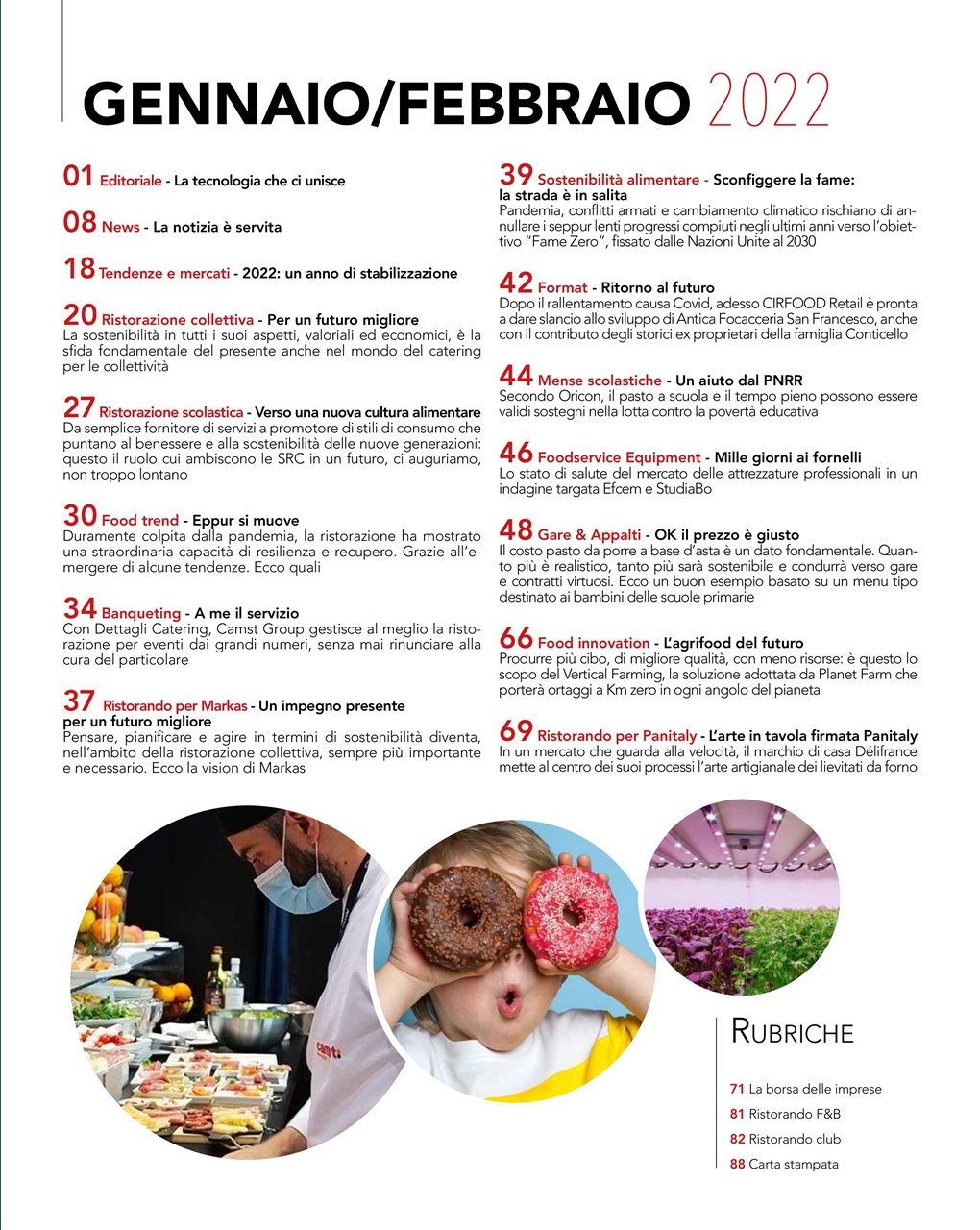 GENNAIO/FEBBRAIO 2022

01 Editoriale - La tecnologia che ci unisce

08 News - La notizia è servita

18 Tendenze e mercati - 2022: un anno di stabilizzazione

20 Ristorazione collettiva - Per un futuro migliore
La sostenibilità in tutti i suoi aspetti, valoriali ed economici, è la sfida fondamentale del presente anche nel mondo del catering per le collettività

27 Ristorazione scolastica - Verso una nuova cultura alimentare
Da semplice fornitore di servizi a promotore di stili di consumo che puntano al benessere e alla sostenibilità delle nuove generazioni: questo il ruolo cui ambiscono le SRC in un futuro, ci auguriamo, non troppo lontano

30 Food trend - Eppur si muove
Duramente colpita dalla pandemia, la ristorazione ha mostrato una straordinaria capacità di resilienza e recupero. Grazie all'emergere di alcune tendenze. Ecco quali

34 Banqueting - A me il servizio
Con Dettagli Catering, Camst Group gestisce al meglio la ristorazione per eventi dai grandi numeri, senza mai rinunciare alla cura del particolare

37 Ristorando per Markas - Un impegno presente per un futuro migliore
Pensare, pianificare e agire in termini di sostenibilità diventa, nell'ambito della ristorazione collettiva, sempre più importante e necessario. Ecco la vision di Markas

39 Sostenibilità alimentare - Sconfiggere la fame: la strada è in salita
Pandemia, conflitti armati e cambiamento climatico rischiano di annullare i seppur lenti progressi compiuti negli ultimi anni verso l'obiettivo "Fame Zero", fissato dalle Nazioni Unite al 2030

42 Format - Ritorno al futuro
Dopo il rallentamento causa Covid, adesso CIRFOOD Retail è pronta a dare slancio allo sviluppo di Antica Focacceria San Francesco, anche con il contributo degli storici ex proprietari della famiglia Conticello

44 Mense scolastiche - Un aiuto dal PNRR
Secondo Oricon, il pasto a scuola e il tempo pieno possono essere validi sostegni nella lotta contro la povertà educativa

46 Foodservice Equipment - Mille giorni ai fornelli
Lo stato di salute del mercato delle attrezzature professionali in un indagine targata Efcem e StudiaBo

48 Gare & Appalti - OK il prezzo è giusto
Il costo pasto da porre a base d'asta è un dato fondamentale. Quanto più è realistico, tanto più sarà sostenibile e condurrà verso gare e contratti virtuosi. Ecco un buon esempio basato su un menu tipo destinato ai bambini delle scuole primarie

66 Food innovation - L'agrifood del futuro
Produrre più cibo, di migliore qualità, con meno risorse: è questo lo scopo del Vertical Farming, la soluzione adottata da Planet Farm che porterà ortaggi a Km zero in ogni angolo del pianeta

69 Ristorando per Panitaly - L'arte in tavola firmata Panitaly
In un mercato che guarda alla velocità, il marchio di casa Délifrance mette al centro dei suoi processi l'arte artigianale dei lievitati da forno

camst

RUBRICHE

71 La borsa delle imprese
81 Ristorando F&B
82 Ristorando club
88 Carta stampata